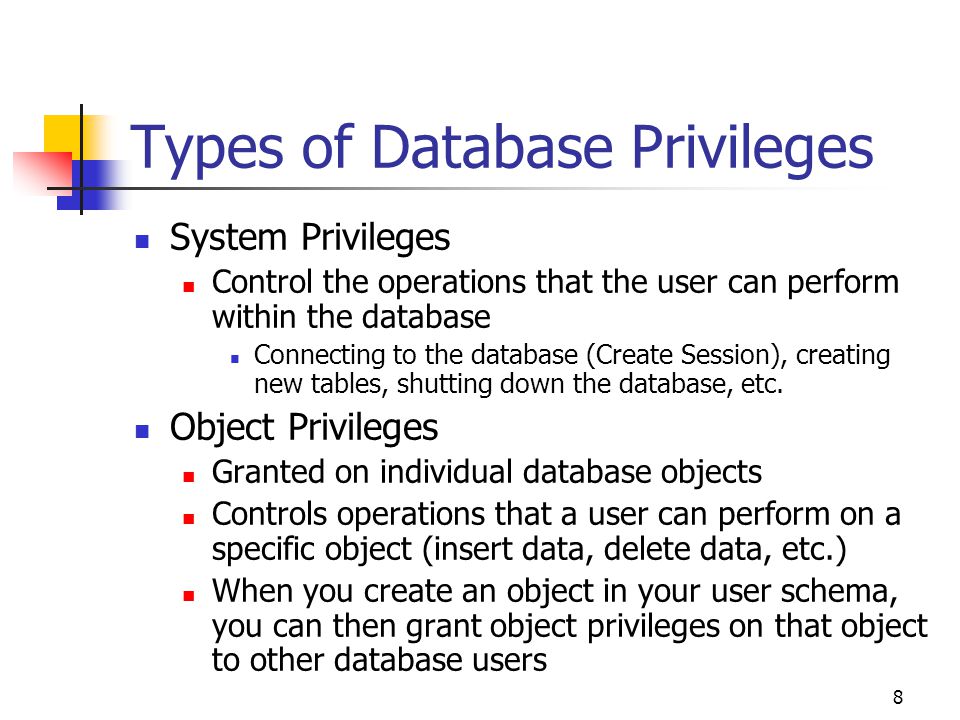 Types of Database Privileges

- System Privileges
  - Control the operations that the user can perform within the database
    - Connecting to the database (Create Session), creating new tables, shutting down the database, etc.
- Object Privileges
  - Granted on individual database objects
  - Controls operations that a user can perform on a specific object (insert data, delete data, etc.)
  - When you create an object in your user schema, you can then grant object privileges on that object to other database users

8